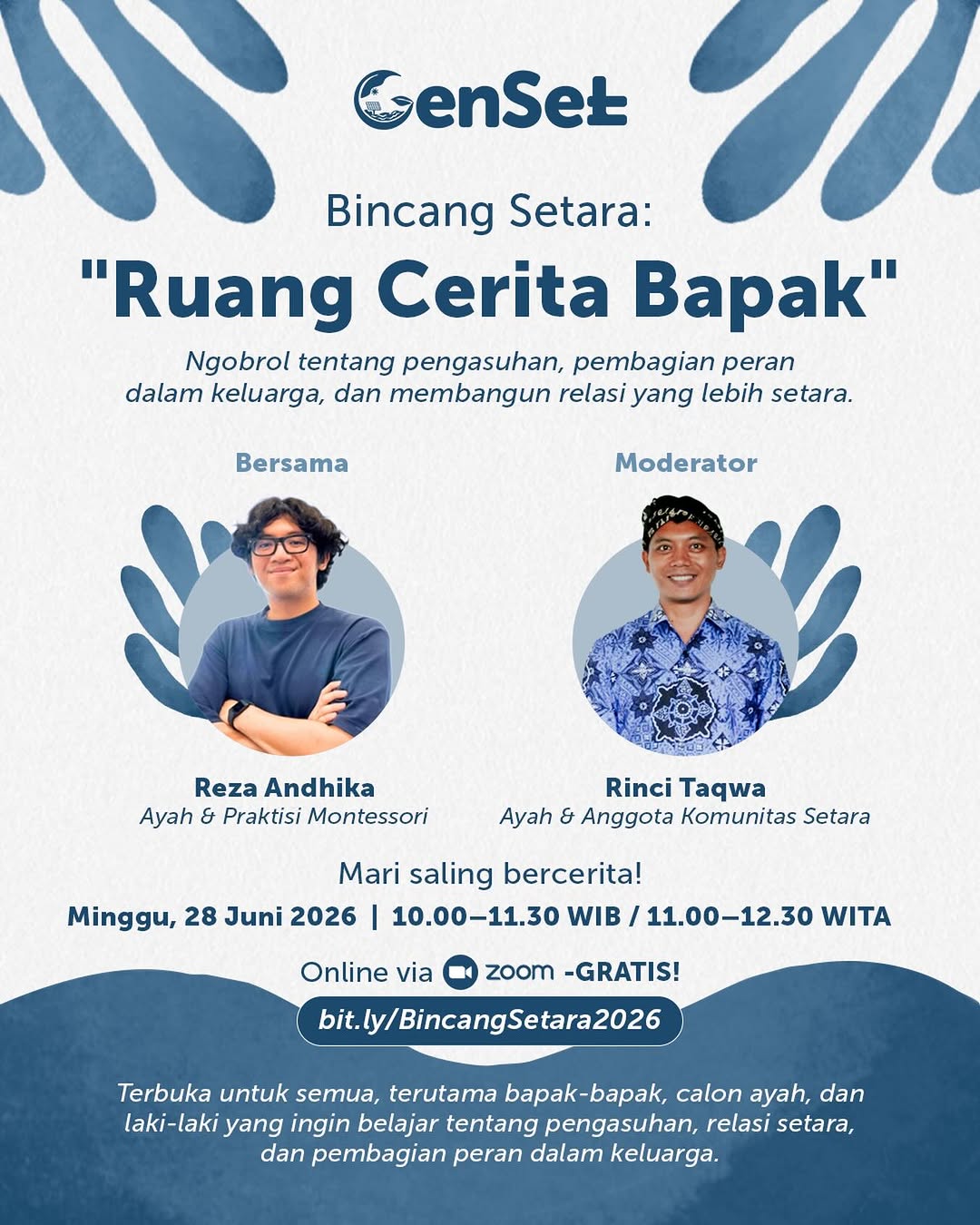 GenSet

Bincang Setara:

"Ruang Cerita Bapak"

Ngobrol tentang pengasuhan, pembagian peran dalam keluarga, dan membangun relasi yang lebih setara.

Bersama

Reza Andhika
Ayah & Praktisi Montessori

Moderator

Rinci Taqwa
Ayah & Anggota Komunitas Setara

Mari saling bercerita!

Minggu, 28 Juni 2026 | 10.00–11.30 WIB / 11.00–12.30 WITA

Online via zoom -GRATIS!

bit.ly/BincangSetara2026

Terbuka untuk semua, terutama bapak-bapak, calon ayah, dan laki-laki yang ingin belajar tentang pengasuhan, relasi setara, dan pembagian peran dalam keluarga.